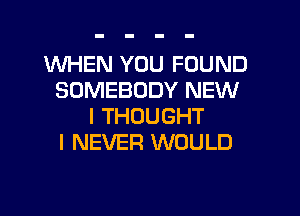 - - - -
WHEN YOU FOUND
SOMEBODY NEW
I THOUGHT
I NEVER WOULD